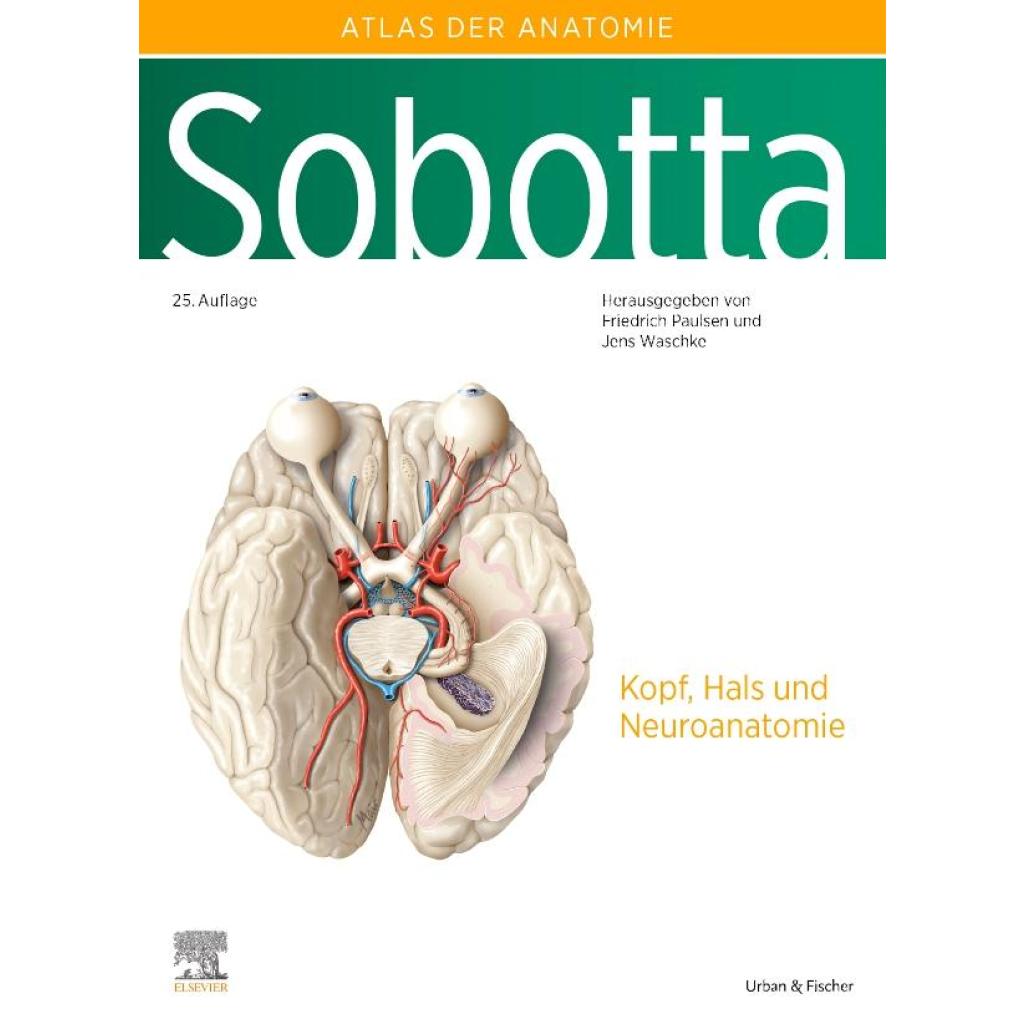 ATLAS DER ANATOMIE

Sobotta

25. Auflage

Herausgegeben von
Friedrich Paulsen und
Jens Waschke

Kopf, Hals und
Neuroanatomie

ELSEVIER

Urban & Fischer